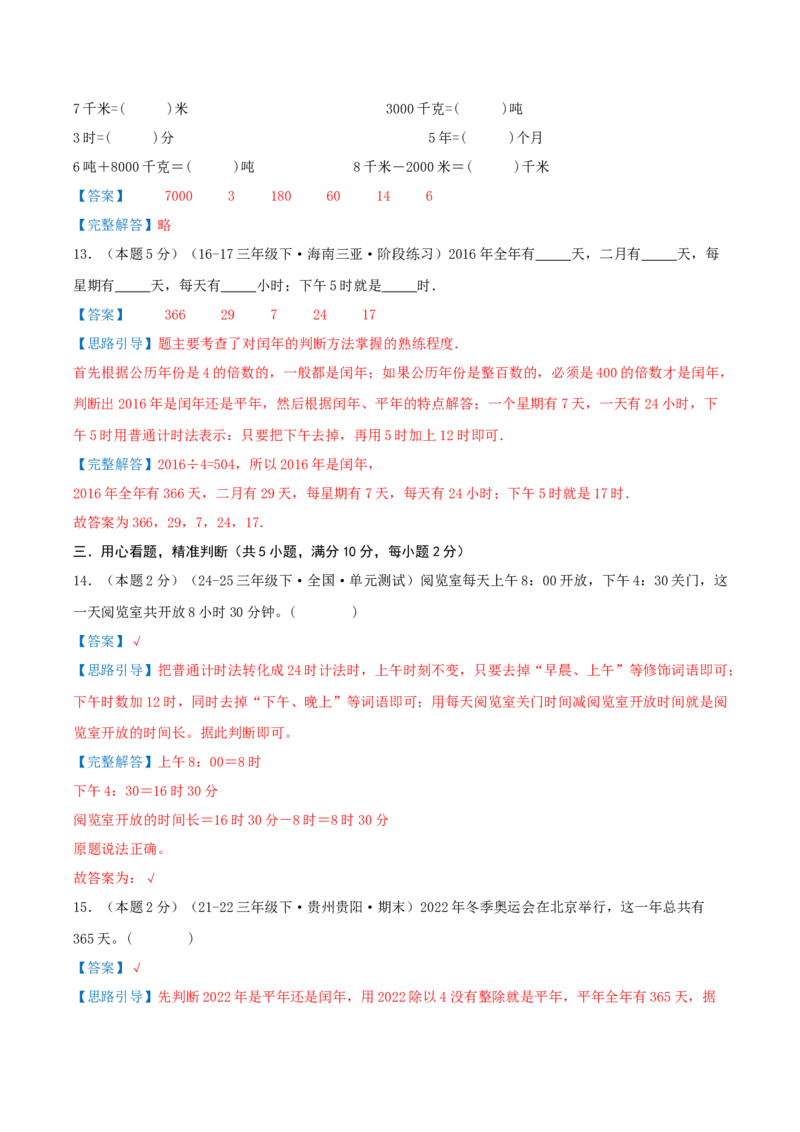 7千米=(　　)米　　3000千克=(　　)吨

3时=(　　)分　　5年=(　　)个月

6吨＋8000千克＝(　　)吨　　8千米－2000米＝(　　)千米

【答案】 7000 3 180 60 14 6

【完整解答】略

13.（本题5分）（16-17三年级下·海南三亚·阶段练习）2016年全年有____天，二月有____天，每星期有____天，每天有____小时；下午5时就是____时.

【答案】 366 29 7 24 17

【思路引导】题主要考查了对闰年的判断方法掌握的熟练程度.

首先根据公历年份是4的倍数的，一般都是闰年；如果公历年份是整百数的，必须是400的倍数才是闰年，判断出2016年是闰年还是平年，然后根据闰年、平年的特点解答；一个星期有7天，一天有24小时，下午5时用普通计时法表示：只要把下午去掉，再用5时加上12时即可.

【完整解答】2016÷4=504，所以2016年是闰年，

2016年全年有366天，二月有29天，每星期有7天，每天有24小时；下午5时就是17时.

故答案为366，29，7，24，17.

三．用心看题，精准判断（共5小题，满分10分，每小题2分）

14.（本题2分）（24-25三年级下·全国·单元测试）阅览室每天上午8：00开放，下午4：30关门，这一天阅览室共开放8小时30分钟。（　　）

【答案】√

【思路引导】把普通计时法转化成24时计法时，上午时刻不变，只要去掉“早晨、上午”等修饰词语即可；下午时数加12时，同时去掉“下午、晚上”等词语即可；用每天阅览室关门时间减阅览室开放时间就是阅览室开放的时间长。据此判断即可。

【完整解答】上午8：00=8时

下午4：30=16时30分

阅览室开放的时间长=16时30分－8时=8时30分

原题说法正确。

故答案为：√

15.（本题2分）（21-22三年级下·贵州贵阳·期末）2022年冬季奥运会在北京举行，这一年总共有365天。（　　）

【答案】√

【思路引导】先判断2022年是平年还是闰年，用2022除以4没有整除就是平年，平年全年有365天，据